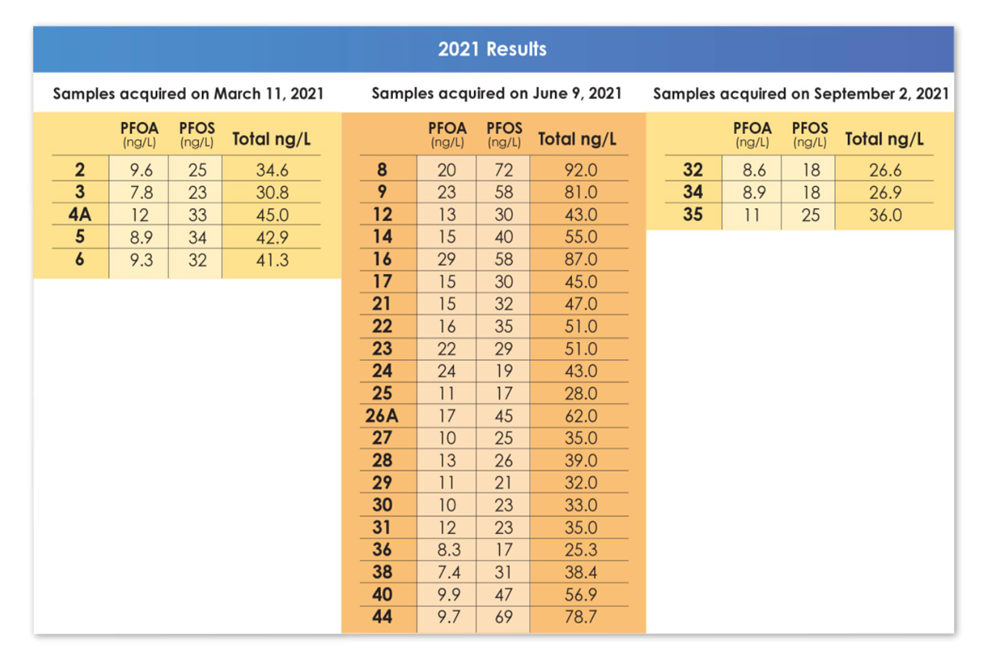 2021 Results

Samples acquired on March 11, 2021

| | PFOA (ng/L) | PFOS (ng/L) | Total ng/L |
|---|---|---|---|
| 2 | 9.6 | 25 | 34.6 |
| 3 | 7.8 | 23 | 30.8 |
| 4A | 12 | 33 | 45.0 |
| 5 | 8.9 | 34 | 42.9 |
| 6 | 9.3 | 32 | 41.3 |

Samples acquired on June 9, 2021

| | PFOA (ng/L) | PFOS (ng/L) | Total ng/L |
|---|---|---|---|
| 8 | 20 | 72 | 92.0 |
| 9 | 23 | 58 | 81.0 |
| 12 | 13 | 30 | 43.0 |
| 14 | 15 | 40 | 55.0 |
| 16 | 29 | 58 | 87.0 |
| 17 | 15 | 30 | 45.0 |
| 21 | 15 | 32 | 47.0 |
| 22 | 16 | 35 | 51.0 |
| 23 | 22 | 29 | 51.0 |
| 24 | 24 | 19 | 43.0 |
| 25 | 11 | 17 | 28.0 |
| 26A | 17 | 45 | 62.0 |
| 27 | 10 | 25 | 35.0 |
| 28 | 13 | 26 | 39.0 |
| 29 | 11 | 21 | 32.0 |
| 30 | 10 | 23 | 33.0 |
| 31 | 12 | 23 | 35.0 |
| 36 | 8.3 | 17 | 25.3 |
| 38 | 7.4 | 31 | 38.4 |
| 40 | 9.9 | 47 | 56.9 |
| 44 | 9.7 | 69 | 78.7 |

Samples acquired on September 2, 2021

| | PFOA (ng/L) | PFOS (ng/L) | Total ng/L |
|---|---|---|---|
| 32 | 8.6 | 18 | 26.6 |
| 34 | 8.9 | 18 | 26.9 |
| 35 | 11 | 25 | 36.0 |